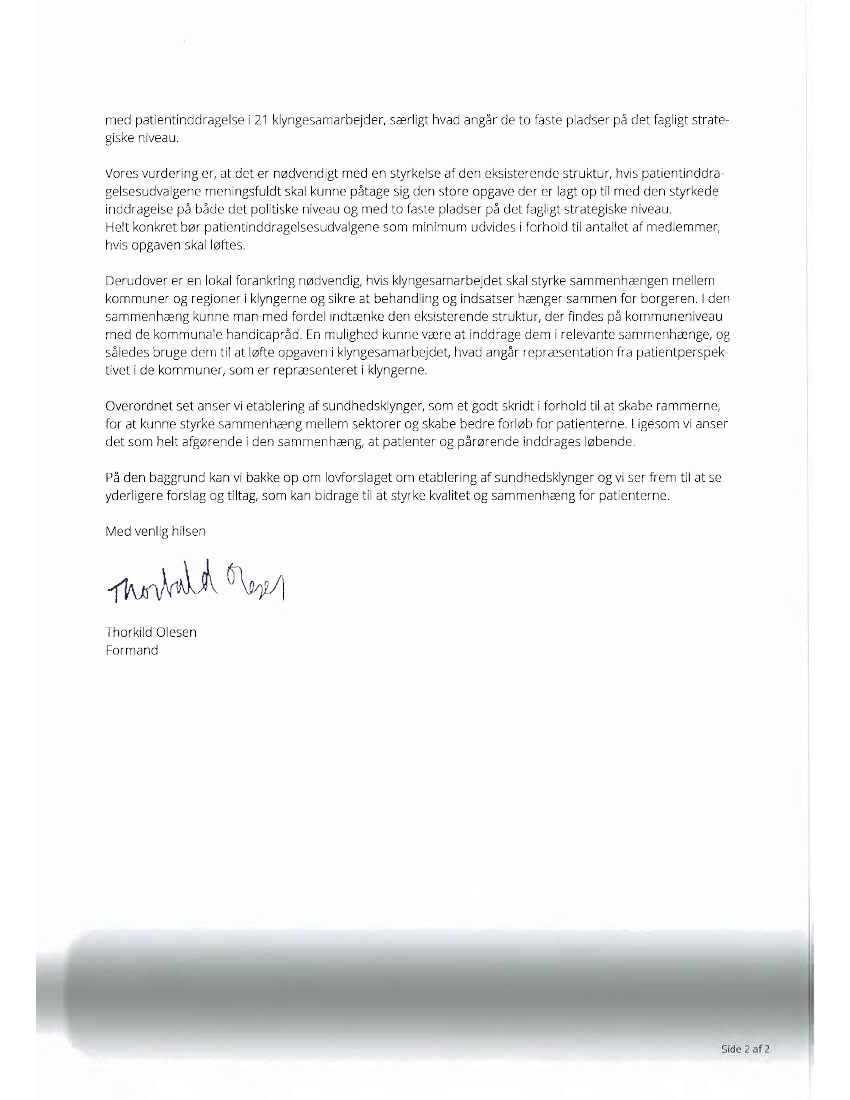 med patientinddragelse i 21 klyngesamarbejder, særligt hvad angår de to faste pladser på det fagligt strategiske niveau.

Vores vurdering er, at det er nødvendigt med en styrkelse af den eksisterende struktur, hvis patientinddragelsesudvalgene meningsfuldt skal kunne påtage sig den store opgave der er lagt op til med den styrkede inddragelse på både det politiske niveau og med to faste pladser på det fagligt strategiske niveau.
Helt konkret bør patientinddragelsesudvalgene som minimum udvides i forhold til antallet af medlemmer, hvis opgaven skal løftes.

Derudover er en lokal forankring nødvendig, hvis klyngesamarbejdet skal styrke sammenhængen mellem kommuner og regioner i klyngerne og sikre at behandling og indsatser hænger sammen for borgeren. I den sammenhæng kunne man med fordel indtænke den eksisterende struktur, der findes på kommuneniveau med de kommunale handicapråd. En mulighed kunne være at inddrage dem i relevante sammenhænge, og således bruge dem til at løfte opgaven i klyngesamarbejdet, hvad angår repræsentation fra patientperspektivet i de kommuner, som er repræsenteret i klyngerne.

Overordnet set anser vi etablering af sundhedsklynger, som et godt skridt i forhold til at skabe rammerne, for at kunne styrke sammenhæng mellem sektorer og skabe bedre forløb for patienterne. Ligesom vi anser det som helt afgørende i den sammenhæng, at patienter og pårørende inddrages løbende.

På den baggrund kan vi bakke op om lovforslaget om etablering af sundhedsklynger og vi ser frem til at se yderligere forslag og tiltag, som kan bidrage til at styrke kvalitet og sammenhæng for patienterne.

Med venlig hilsen

Thorkild Olesen

Thorkild Olesen
Formand

Side 2 af 2